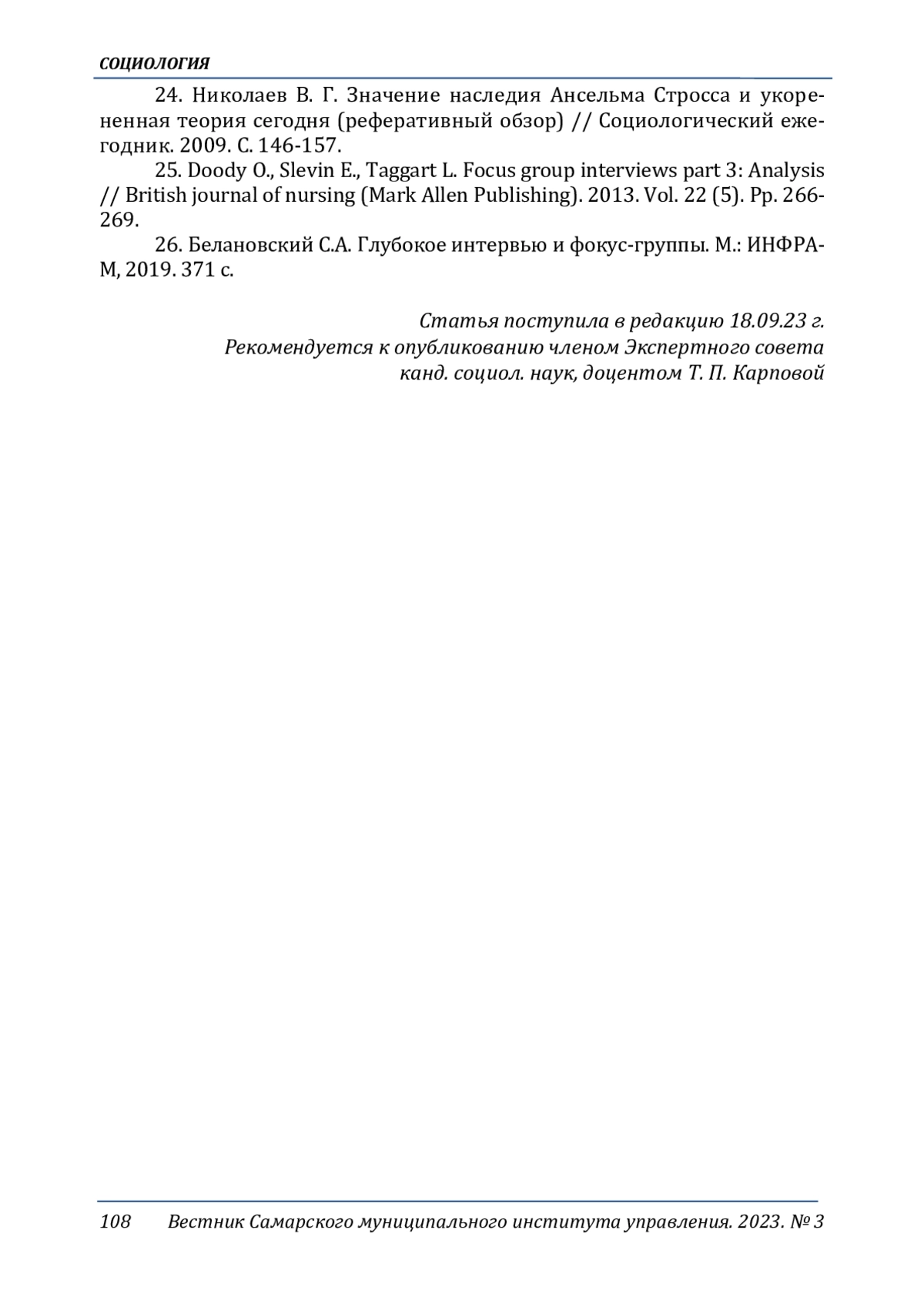 СОЦИОЛОГИЯ

24. Николаев В. Г. Значение наследия Ансельма Стросса и укорененная теория сегодня (реферативный обзор) // Социологический ежегодник. 2009. С. 146-157.

25. Doody O., Slevin E., Taggart L. Focus group interviews part 3: Analysis // British journal of nursing (Mark Allen Publishing). 2013. Vol. 22 (5). Pp. 266-269.

26. Белановский С.А. Глубокое интервью и фокус-группы. М.: ИНФРА-М, 2019. 371 с.

Статья поступила в редакцию 18.09.23 г.
Рекомендуется к опубликованию членом Экспертного совета
канд. социол. наук, доцентом Т. П. Карповой

108 Вестник Самарского муниципального института управления. 2023. № 3